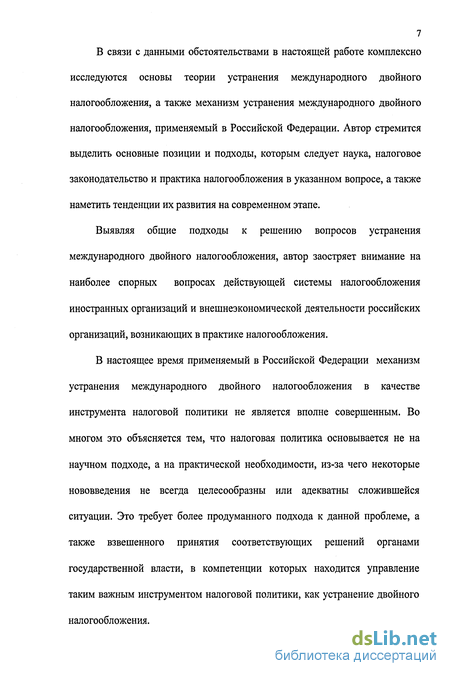 7

В связи с данными обстоятельствами в настоящей работе комплексно исследуются основы теории устранения международного двойного налогообложения, а также механизм устранения международного двойного налогообложения, применяемый в Российской Федерации. Автор стремится выделить основные позиции и подходы, которым следует наука, налоговое законодательство и практика налогообложения в указанном вопросе, а также наметить тенденции их развития на современном этапе.

Выявляя общие подходы к решению вопросов устранения международного двойного налогообложения, автор заостряет внимание на наиболее спорных вопросах действующей системы налогообложения иностранных организаций и внешнеэкономической деятельности российских организаций, возникающих в практике налогообложения.

В настоящее время применяемый в Российской Федерации механизм устранения международного двойного налогообложения в качестве инструмента налоговой политики не является вполне совершенным. Во многом это объясняется тем, что налоговая политика основывается не на научном подходе, а на практической необходимости, из-за чего некоторые нововведения не всегда целесообразны или адекватны сложившейся ситуации. Это требует более продуманного подхода к данной проблеме, а также взвешенного принятия соответствующих решений органами государственной власти, в компетенции которых находится управление таким важным инструментом налоговой политики, как устранение двойного налогообложения.

dsLib.net
библиотека диссертаций